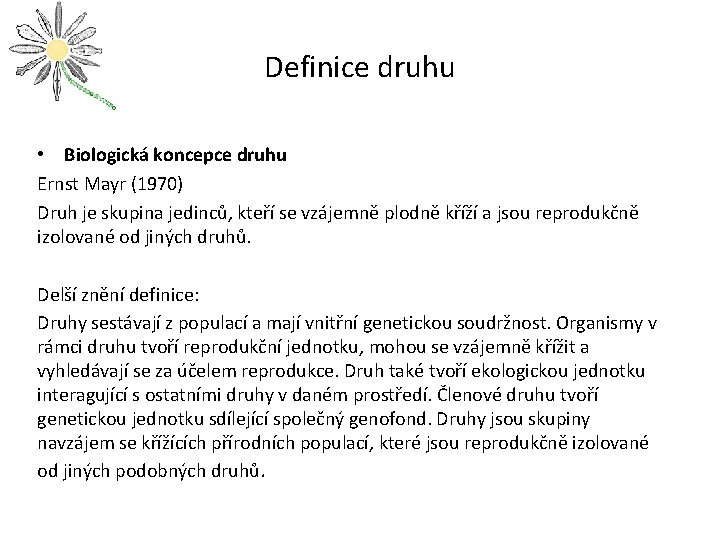 Definice druhu

• **Biologická koncepce druhu**

Ernst Mayr (1970)

Druh je skupina jedinců, kteří se vzájemně plodně kříží a jsou reprodukčně izolované od jiných druhů.

Delší znění definice:

Druhy sestávají z populací a mají vnitřní genetickou soudržnost. Organismy v rámci druhu tvoří reprodukční jednotku, mohou se vzájemně křížit a vyhledávají se za účelem reprodukce. Druh také tvoří ekologickou jednotku interagující s ostatními druhy v daném prostředí. Členové druhu tvoří genetickou jednotku sdílející společný genofond. Druhy jsou skupiny navzájem se křížících přírodních populací, které jsou reprodukčně izolované od jiných podobných druhů.